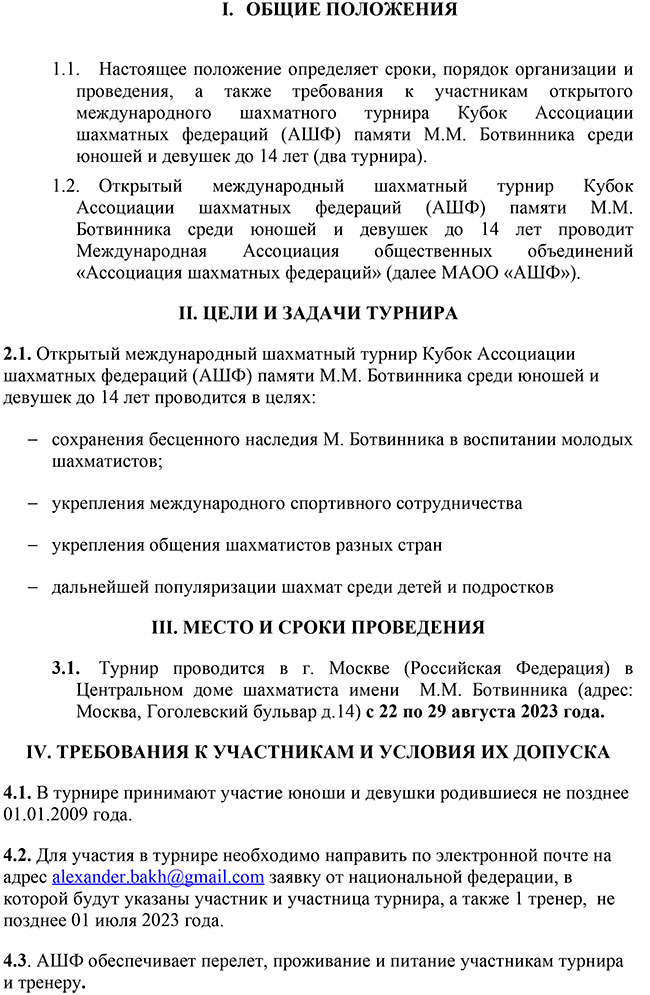 I. ОБЩИЕ ПОЛОЖЕНИЯ

1.1. Настоящее положение определяет сроки, порядок организации и проведения, а также требования к участникам открытого международного шахматного турнира Кубок Ассоциации шахматных федераций (АШФ) памяти М.М. Ботвинника среди юношей и девушек до 14 лет (два турнира).

1.2. Открытый международный шахматный турнир Кубок Ассоциации шахматных федераций (АШФ) памяти М.М. Ботвинника среди юношей и девушек до 14 лет проводит Международная Ассоциация общественных объединений «Ассоциация шахматных федераций» (далее МАОО «АШФ»).

II. ЦЕЛИ И ЗАДАЧИ ТУРНИРА

2.1. Открытый международный шахматный турнир Кубок Ассоциации шахматных федераций (АШФ) памяти М.М. Ботвинника среди юношей и девушек до 14 лет проводится в целях:

– сохранения бесценного наследия М. Ботвинника в воспитании молодых шахматистов;

– укрепления международного спортивного сотрудничества

– укрепления общения шахматистов разных стран

– дальнейшей популяризации шахмат среди детей и подростков

III. МЕСТО И СРОКИ ПРОВЕДЕНИЯ

3.1. Турнир проводится в г. Москве (Российская Федерация) в Центральном доме шахматиста имени М.М. Ботвинника (адрес: Москва, Гоголевский бульвар д.14) с 22 по 29 августа 2023 года.

IV. ТРЕБОВАНИЯ К УЧАСТНИКАМ И УСЛОВИЯ ИХ ДОПУСКА

4.1. В турнире принимают участие юноши и девушки родившиеся не позднее 01.01.2009 года.

4.2. Для участия в турнире необходимо направить по электронной почте на адрес alexander.bakh@gmail.com заявку от национальной федерации, в которой будут указаны участник и участница турнира, а также 1 тренер, не позднее 01 июля 2023 года.

4.3. АШФ обеспечивает перелет, проживание и питание участникам турнира и тренеру.